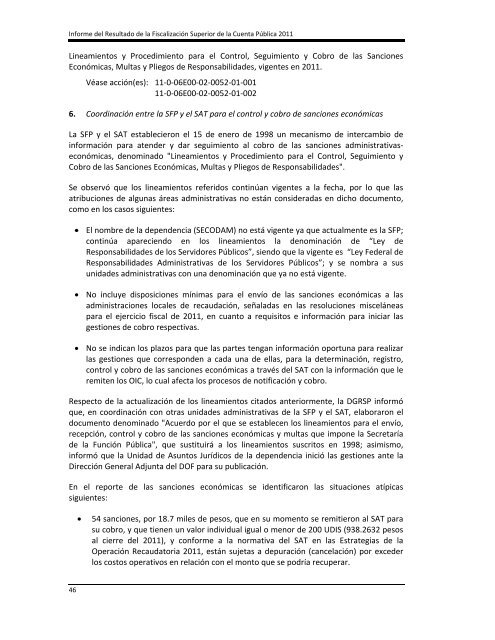 Informe del Resultado de la Fiscalización Superior de la Cuenta Pública 2011

Lineamientos y Procedimiento para el Control, Seguimiento y Cobro de las Sanciones Económicas, Multas y Pliegos de Responsabilidades, vigentes en 2011.

Véase acción(es): 11-0-06E00-02-0052-01-001
11-0-06E00-02-0052-01-002

6. Coordinación entre la SFP y el SAT para el control y cobro de sanciones económicas

La SFP y el SAT establecieron el 15 de enero de 1998 un mecanismo de intercambio de información para atender y dar seguimiento al cobro de las sanciones administrativas-económicas, denominado "Lineamientos y Procedimiento para el Control, Seguimiento y Cobro de las Sanciones Económicas, Multas y Pliegos de Responsabilidades".

Se observó que los lineamientos referidos continúan vigentes a la fecha, por lo que las atribuciones de algunas áreas administrativas no están consideradas en dicho documento, como en los casos siguientes:

• El nombre de la dependencia (SECODAM) no está vigente ya que actualmente es la SFP; continúa apareciendo en los lineamientos la denominación de "Ley de Responsabilidades de los Servidores Públicos", siendo que la vigente es "Ley Federal de Responsabilidades Administrativas de los Servidores Públicos"; y se nombra a sus unidades administrativas con una denominación que ya no está vigente.

• No incluye disposiciones mínimas para el envío de las sanciones económicas a las administraciones locales de recaudación, señaladas en las resoluciones misceláneas para el ejercicio fiscal de 2011, en cuanto a requisitos e información para iniciar las gestiones de cobro respectivas.

• No se indican los plazos para que las partes tengan información oportuna para realizar las gestiones que corresponden a cada una de ellas, para la determinación, registro, control y cobro de las sanciones económicas a través del SAT con la información que le remiten los OIC, lo cual afecta los procesos de notificación y cobro.

Respecto de la actualización de los lineamientos citados anteriormente, la DGRSP informó que, en coordinación con otras unidades administrativas de la SFP y el SAT, elaboraron el documento denominado "Acuerdo por el que se establecen los lineamientos para el envío, recepción, control y cobro de las sanciones económicas y multas que impone la Secretaría de la Función Pública", que sustituirá a los lineamientos suscritos en 1998; asimismo, informó que la Unidad de Asuntos Jurídicos de la dependencia inició las gestiones ante la Dirección General Adjunta del DOF para su publicación.

En el reporte de las sanciones económicas se identificaron las situaciones atípicas siguientes:

• 54 sanciones, por 18.7 miles de pesos, que en su momento se remitieron al SAT para su cobro, y que tienen un valor individual igual o menor de 200 UDIS (938.2632 pesos al cierre del 2011), y conforme a la normativa del SAT en las Estrategias de la Operación Recaudatoria 2011, están sujetas a depuración (cancelación) por exceder los costos operativos en relación con el monto que se podría recuperar.

46